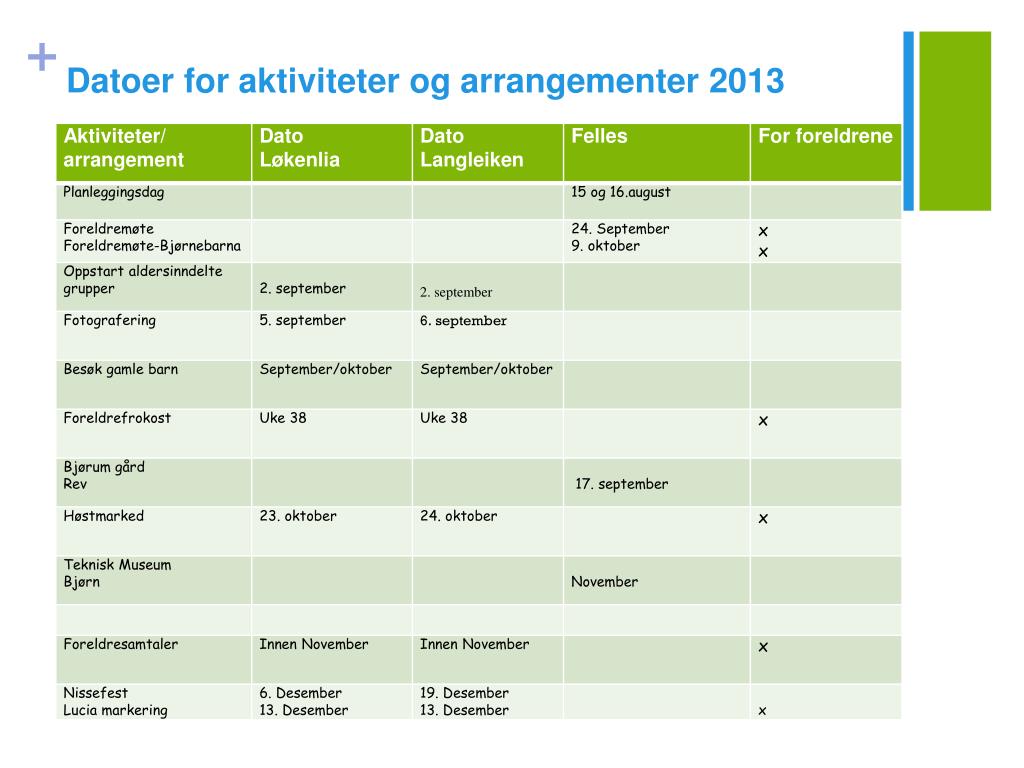 + Datoer for aktiviteter og arrangementer 2013

| Aktiviteter/ arrangement | Dato Løkenlia | Dato Langleiken | Felles | For foreldrene |
|---|---|---|---|---|
| Planleggingsdag | | | 15 og 16.august | |
| Foreldremøte Foreldremøte-Bjørnebarna | | | 24. September 9. oktober | x x |
| Oppstart aldersinndelte grupper | 2. september | 2. september | | |
| Fotografering | 5. september | 6. september | | |
| Besøk gamle barn | September/oktober | September/oktober | | |
| Foreldrefrokost | Uke 38 | Uke 38 | | x |
| Bjørum gård Rev | | | 17. september | |
| Høstmarked | 23. oktober | 24. oktober | | x |
| Teknisk Museum Bjørn | | | November | |
| | | | | |
| Foreldresamtaler | Innen November | Innen November | | x |
| Nissefest Lucia markering | 6. Desember 13. Desember | 19. Desember 13. Desember | | x |